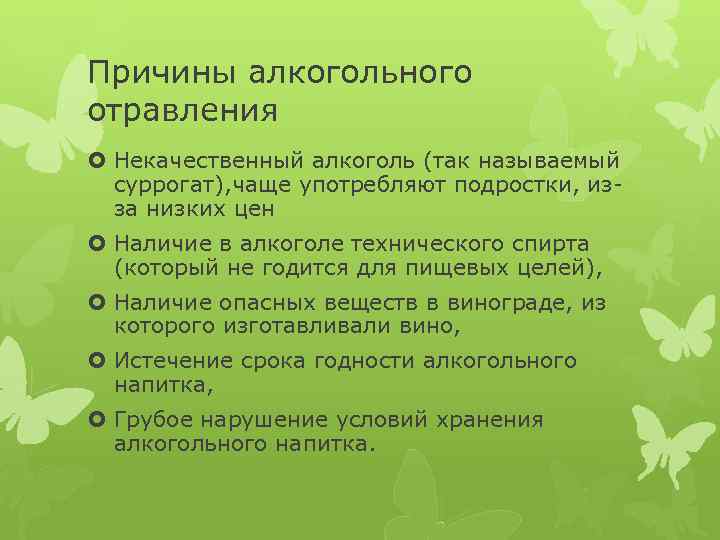 Причины алкогольного отравления

Некачественный алкоголь (так называемый суррогат),чаще употребляют подростки, из-за низких цен

Наличие в алкоголе технического спирта (который не годится для пищевых целей),

Наличие опасных веществ в винограде, из которого изготавливали вино,

Истечение срока годности алкогольного напитка,

Грубое нарушение условий хранения алкогольного напитка.